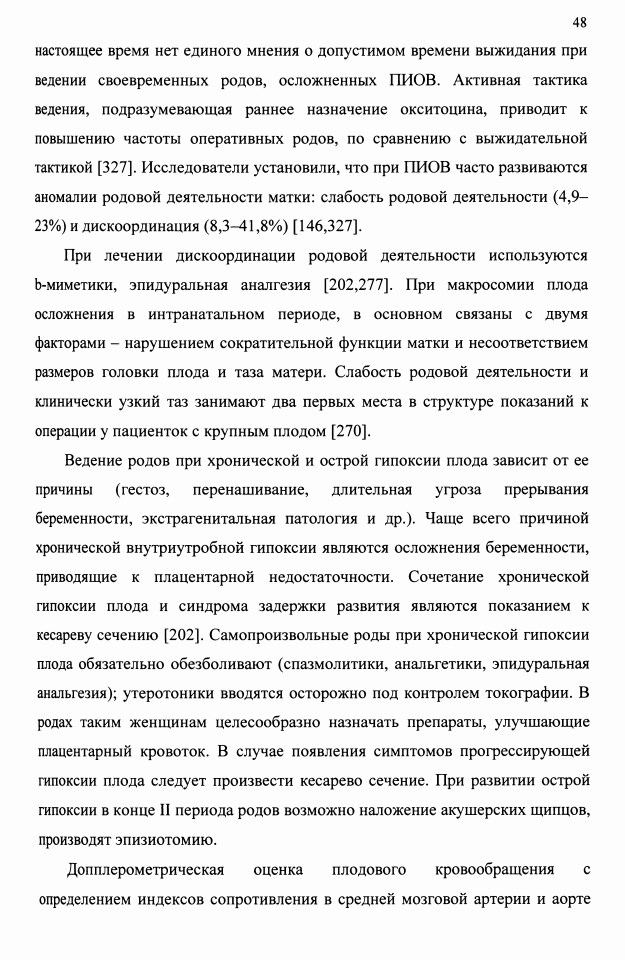 48

настоящее время нет единого мнения о допустимом времени выжидания при ведении своевременных родов, осложненных ПИОВ. Активная тактика ведения, подразумевающая раннее назначение окситоцина, приводит к повышению частоты оперативных родов, по сравнению с выжидательной тактикой [327]. Исследователи установили, что при ПИОВ часто развиваются аномалии родовой деятельности матки: слабость родовой деятельности (4,9–23%) и дискоординация (8,3–41,8%) [146,327].

При лечении дискоординации родовой деятельности используются b-миметики, эпидуральная аналгезия [202,277]. При макросомии плода осложнения в интранатальном периоде, в основном связаны с двумя факторами – нарушением сократительной функции матки и несоответствием размеров головки плода и таза матери. Слабость родовой деятельности и клинически узкий таз занимают два первых места в структуре показаний к операции у пациенток с крупным плодом [270].

Ведение родов при хронической и острой гипоксии плода зависит от ее причины (гестоз, перенашивание, длительная угроза прерывания беременности, экстрагенитальная патология и др.). Чаще всего причиной хронической внутриутробной гипоксии являются осложнения беременности, приводящие к плацентарной недостаточности. Сочетание хронической гипоксии плода и синдрома задержки развития являются показанием к кесареву сечению [202]. Самопроизвольные роды при хронической гипоксии плода обязательно обезболивают (спазмолитики, анальгетики, эпидуральная анальгезия); утеротоники вводятся осторожно под контролем токографии. В родах таким женщинам целесообразно назначать препараты, улучшающие плацентарный кровоток. В случае появления симптомов прогрессирующей гипоксии плода следует произвести кесарево сечение. При развитии острой гипоксии в конце II периода родов возможно наложение акушерских щипцов, производят эпизиотомию.

Допплерометрическая оценка плодового кровообращения с определением индексов сопротивления в средней мозговой артерии и аорте